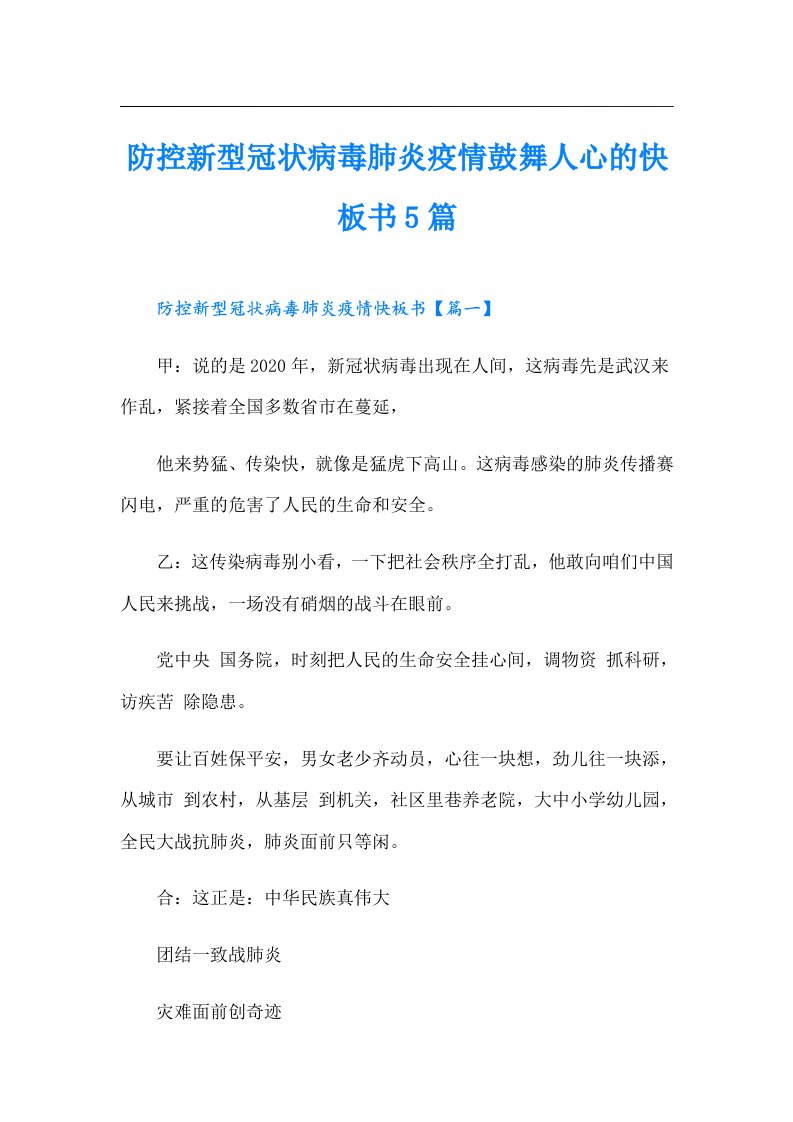 防控新型冠状病毒肺炎疫情鼓舞人心的快板书5篇

防控新型冠状病毒肺炎疫情快板书【篇一】

甲：说的是2020年，新冠状病毒出现在人间，这病毒先是武汉来作乱，紧接着全国多数省市在蔓延，

他来势猛、传染快，就像是猛虎下高山。这病毒感染的肺炎传播赛闪电，严重的危害了人民的生命和安全。

乙：这传染病毒别小看，一下把社会秩序全打乱，他敢向咱们中国人民来挑战，一场没有硝烟的战斗在眼前。

党中央 国务院，时刻把人民的生命安全挂心间，调物资 抓科研，访疾苦 除隐患。

要让百姓保平安，男女老少齐动员，心往一块想，劲儿往一块添，从城市 到农村，从基层 到机关，社区里巷养老院，大中小学幼儿园，全民大战抗肺炎，肺炎面前只等闲。

合：这正是：中华民族真伟大

团结一致战肺炎

灾难面前创奇迹